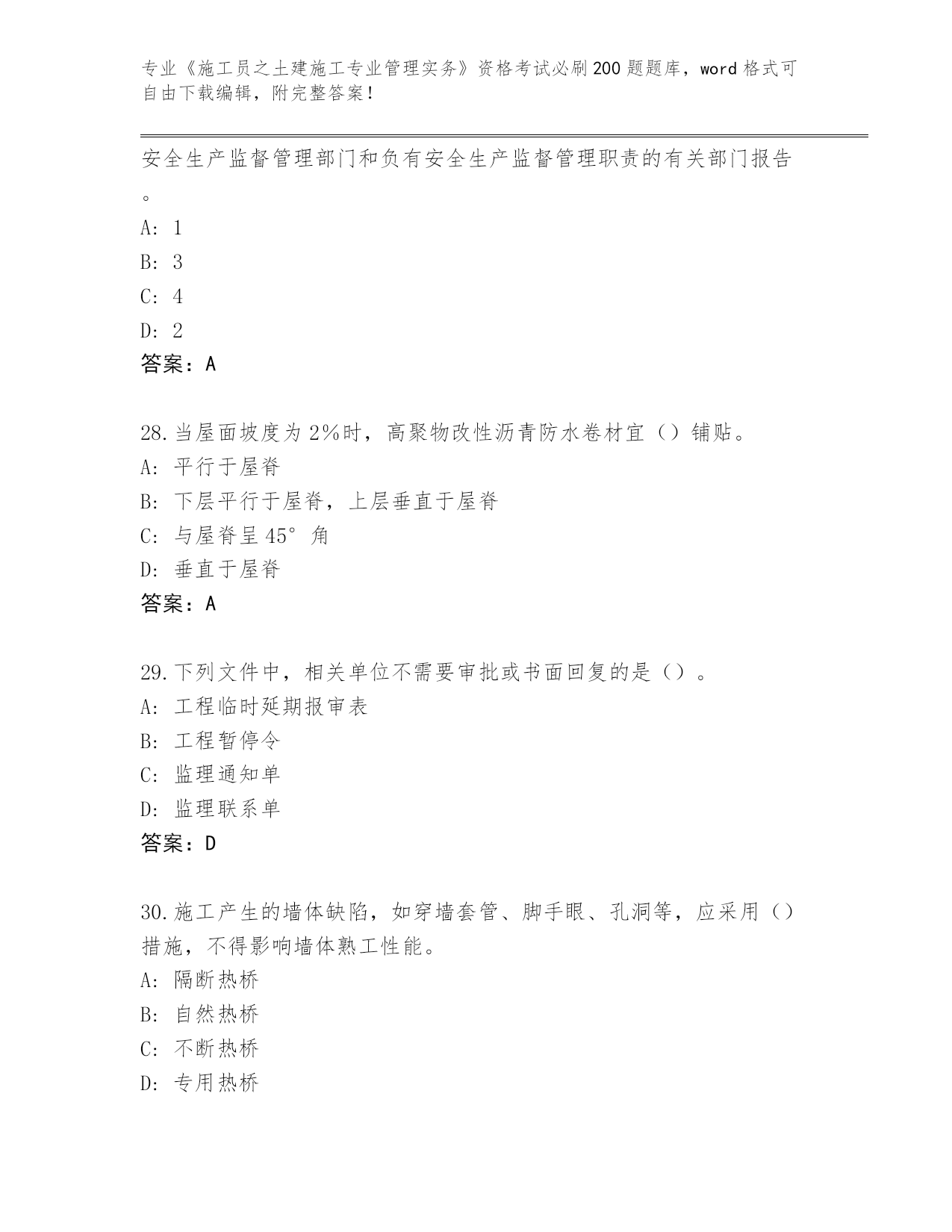 专业《施工员之土建施工专业管理实务》资格考试必刷200题题库，word格式可自由下载编辑，附完整答案！

安全生产监督管理部门和负有安全生产监督管理职责的有关部门报告。

A: 1

B: 3

C: 4

D: 2

答案：A

28.当屋面坡度为2%时，高聚物改性沥青防水卷材宜（）铺贴。

A: 平行于屋脊

B: 下层平行于屋脊，上层垂直于屋脊

C: 与屋脊呈45°角

D: 垂直于屋脊

答案：A

29.下列文件中，相关单位不需要审批或书面回复的是（）。

A: 工程临时延期报审表

B: 工程暂停令

C: 监理通知单

D: 监理联系单

答案：D

30.施工产生的墙体缺陷，如穿墙套管、脚手眼、孔洞等，应采用（）措施，不得影响墙体熟工性能。

A: 隔断热桥

B: 自然热桥

C: 不断热桥

D: 专用热桥